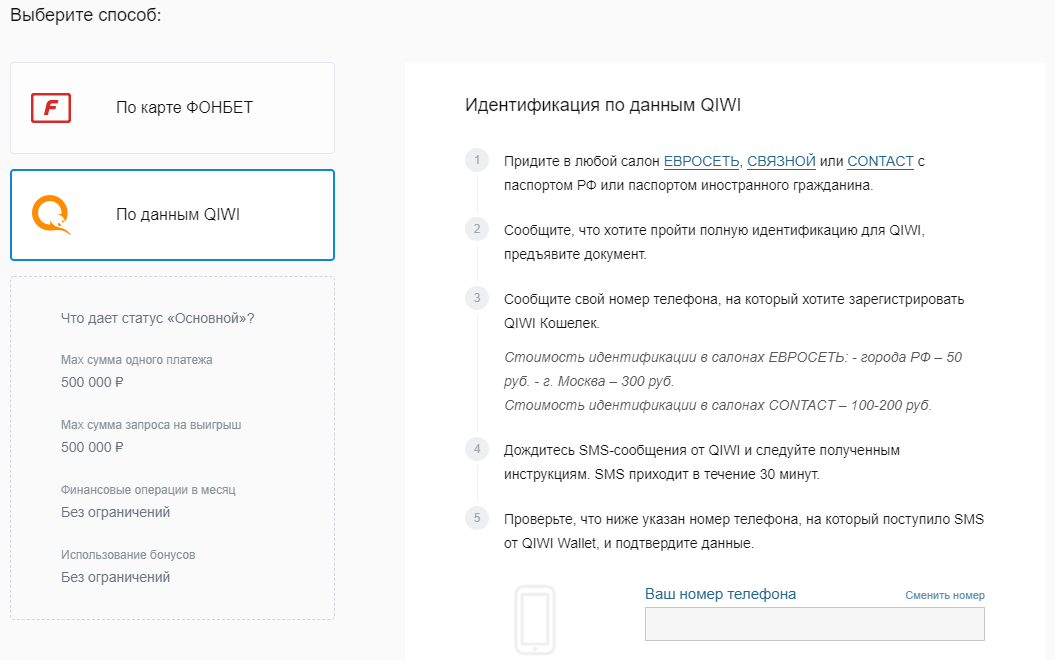 Выберите способ:

F

По карте ФОНБЕТ

По данным QIWI

Что дает статус «Основной»?

Max сумма одного платежа
500 000 ₽

Max сумма запроса на выигрыш
500 000 ₽

Финансовые операции в месяц
Без ограничений

Использование бонусов
Без ограничений

Идентификация по данным QIWI

1 Придите в любой салон ЕВРОСЕТЬ, СВЯЗНОЙ или CONTACT с паспортом РФ или паспортом иностранного гражданина.

2 Сообщите, что хотите пройти полную идентификацию для QIWI, предъявите документ.

3 Сообщите свой номер телефона, на который хотите зарегистрировать QIWI Кошелек.

Стоимость идентификации в салонах ЕВРОСЕТЬ: - города РФ – 50 руб. - г. Москва – 300 руб.
Стоимость идентификации в салонах CONTACT – 100-200 руб.

4 Дождитесь SMS-сообщения от QIWI и следуйте полученным инструкциям. SMS приходит в течение 30 минут.

5 Проверьте, что ниже указан номер телефона, на который поступило SMS от QIWI Wallet, и подтвердите данные.

Ваш номер телефона

Сменить номер